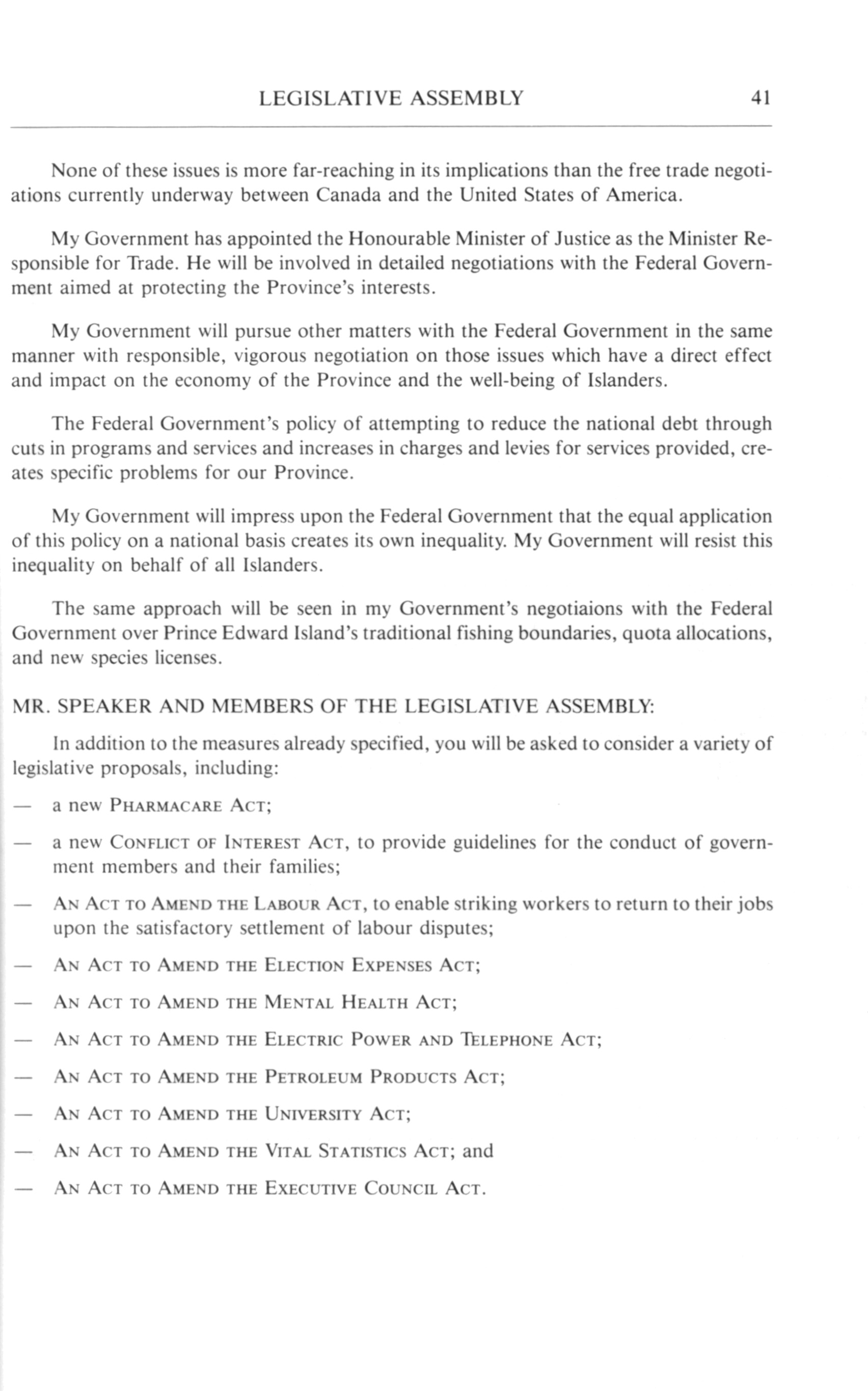 LEGISLATIVE ASSEMBLY 41

None of these issues is more far-reaching in its implications than the free trade negotiations currently underway between Canada and the United States of America.

My Government has appointed the Honourable Minister of Justice as the Minister Responsible for Trade. He will be involved in detailed negotiations with the Federal Government aimed at protecting the Province's interests.

My Government will pursue other matters with the Federal Government in the same manner with responsible, vigorous negotiation on those issues which have a direct effect and impact on the economy of the Province and the well-being of Islanders.

The Federal Government's policy of attempting to reduce the national debt through cuts in programs and services and increases in charges and levies for services provided, creates specific problems for our Province.

My Government will impress upon the Federal Government that the equal application of this policy on a national basis creates its own inequality. My Government will resist this inequality on behalf of all Islanders.

The same approach will be seen in my Government's negotiaions with the Federal Government over Prince Edward Island's traditional fishing boundaries, quota allocations, and new species licenses.

MR. SPEAKER AND MEMBERS OF THE LEGISLATIVE ASSEMBLY:

In addition to the measures already specified, you will be asked to consider a variety of legislative proposals, including:

— a new PHARMACARE ACT;

— a new CONFLICT OF INTEREST ACT, to provide guidelines for the conduct of government members and their families;

— AN ACT TO AMEND THE LABOUR ACT, to enable striking workers to return to their jobs upon the satisfactory settlement of labour disputes;

— AN ACT TO AMEND THE ELECTION EXPENSES ACT;

— AN ACT TO AMEND THE MENTAL HEALTH ACT;

— AN ACT TO AMEND THE ELECTRIC POWER AND TELEPHONE ACT;

— AN ACT TO AMEND THE PETROLEUM PRODUCTS ACT;

— AN ACT TO AMEND THE UNIVERSITY ACT;

— AN ACT TO AMEND THE VITAL STATISTICS ACT; and

— AN ACT TO AMEND THE EXECUTIVE COUNCIL ACT.